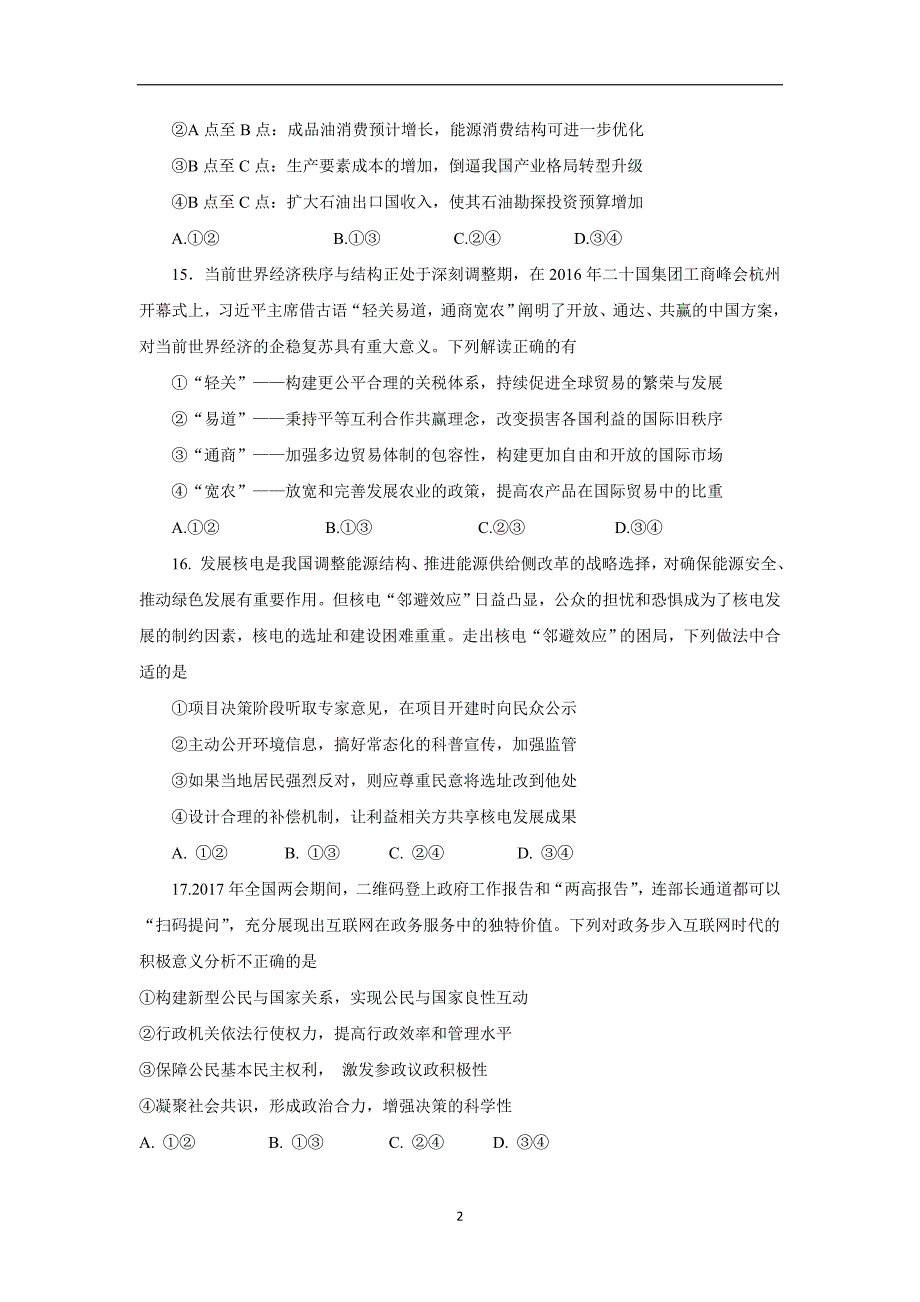 ②A 点至 B 点：成品油消费预计增长，能源消费结构可进一步优化

③B 点至 C 点：生产要素成本的增加，倒逼我国产业格局转型升级

④B 点至 C 点：扩大石油出口国收入，使其石油勘探投资预算增加

A.①②　　B.①③　　C.②④　　D.③④

15．当前世界经济秩序与结构正处于深刻调整期，在 2016 年二十国集团工商峰会杭州开幕式上，习近平主席借古语“轻关易道，通商宽农”阐明了开放、通达、共赢的中国方案，对当前世界经济的企稳复苏具有重大意义。下列解读正确的有

①“轻关”——构建更公平合理的关税体系，持续促进全球贸易的繁荣与发展

②“易道”——秉持平等互利合作共赢理念，改变损害各国利益的国际旧秩序

③“通商”——加强多边贸易体制的包容性，构建更加自由和开放的国际市场

④“宽农”——放宽和完善发展农业的政策，提高农产品在国际贸易中的比重

A.①②　　B.①③　　C.②③　　D.③④

16. 发展核电是我国调整能源结构、推进能源供给侧改革的战略选择，对确保能源安全、推动绿色发展有重要作用。但核电“邻避效应”日益凸显，公众的担忧和恐惧成为了核电发展的制约因素，核电的选址和建设困难重重。走出核电“邻避效应”的困局，下列做法中合适的是

①项目决策阶段听取专家意见，在项目开建时向民众公示

②主动公开环境信息，搞好常态化的科普宣传，加强监管

③如果当地居民强烈反对，则应尊重民意将选址改到他处

④设计合理的补偿机制，让利益相关方共享核电发展成果

A. ①②　　B. ①③　　C. ②④　　D. ③④

17.2017 年全国两会期间，二维码登上政府工作报告和“两高报告”，连部长通道都可以“扫码提问”，充分展现出互联网在政务服务中的独特价值。下列对政务步入互联网时代的积极意义分析不正确的是

①构建新型公民与国家关系，实现公民与国家良性互动

②行政机关依法行使权力，提高行政效率和管理水平

③保障公民基本民主权利，　激发参政议政积极性

④凝聚社会共识，形成政治合力，增强决策的科学性

A. ①②　　B. ①③　　C. ②④　　D. ③④

2